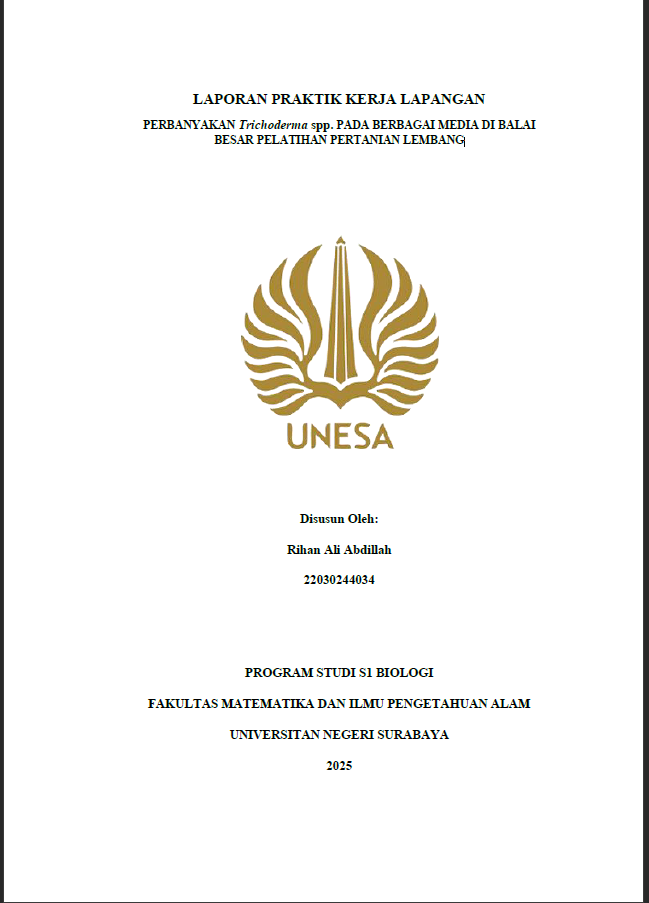 LAPORAN PRAKTIK KERJA LAPANGAN

PERBANYAKAN Trichoderma spp. PADA BERBAGAI MEDIA DI BALAI BESAR PELATIHAN PERTANIAN LEMBANG

UNESA

Disusun Oleh:

Rihan Ali Abdillah

22030244034

PROGRAM STUDI S1 BIOLOGI

FAKULTAS MATEMATIKA DAN ILMU PENGETAHUAN ALAM

UNIVERSITAN NEGERI SURABAYA

2025